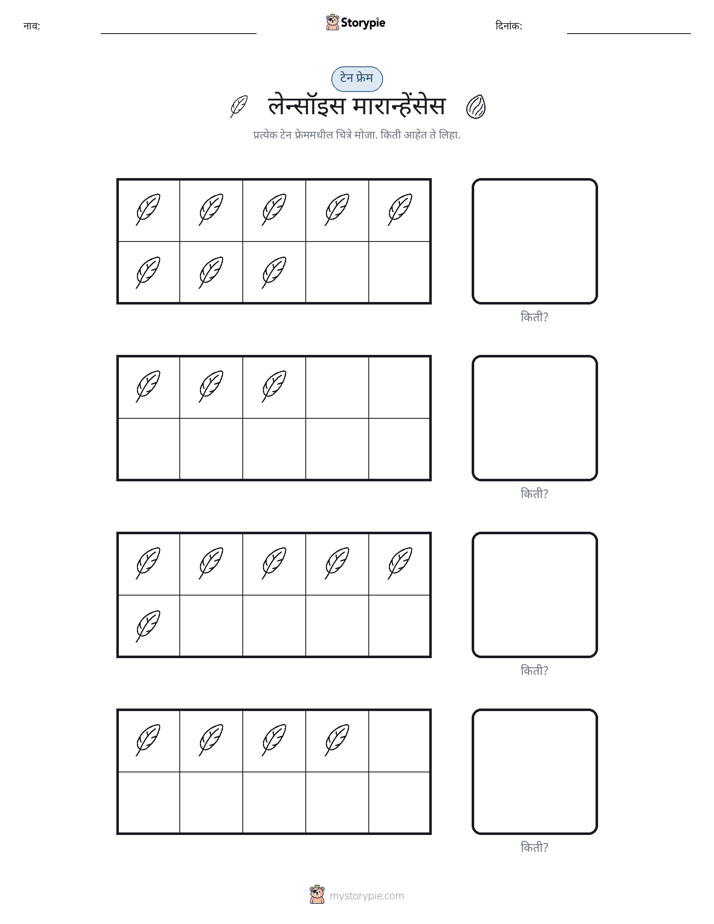 नाव: ____ Storypie दिनांक: ____

टेन फ्रेम

लेन्सॉइस मारान्हेंसेस

प्रत्येक टेन फ्रेममधील चित्रे मोजा. किती आहेत ते लिहा.

किती?

किती?

किती?

किती?

mystorypie.com